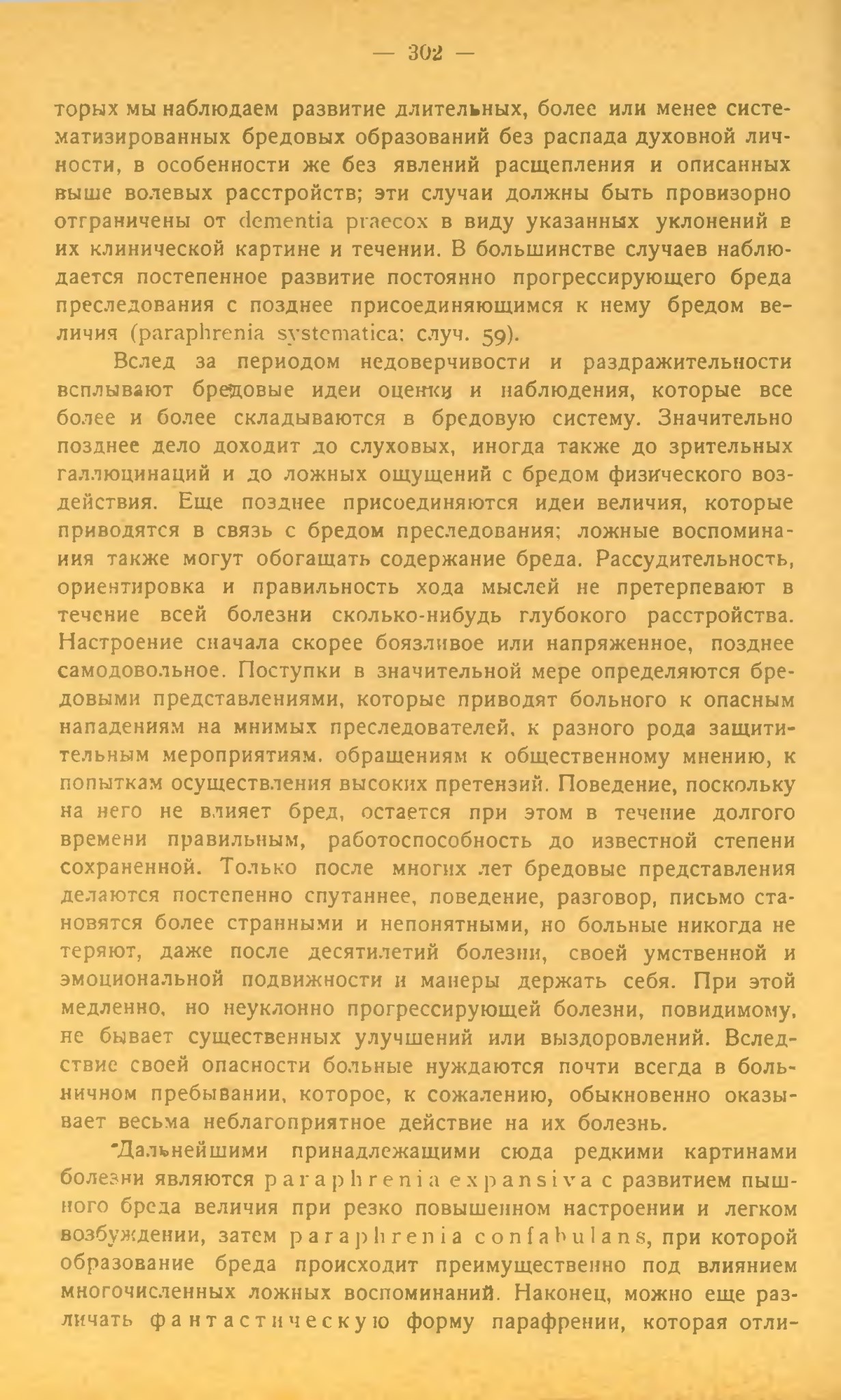 — 302 —

торых мы наблюдаем развитие длительных, более или менее систематизированных бредовых образований без распада духовной личности, в особенности же без явлений расщепления и описанных выше волевых расстройств; эти случаи должны быть провизорно отграничены от dementia praecox в виду указанных уклонений в их клинической картине и течении. В большинстве случаев наблюдается постепенное развитие постоянно прогрессирующего бреда преследования с позднее присоединяющимся к нему бредом величия (paraphrenia systematica; случ. 59).

Вслед за периодом недоверчивости и раздражительности всплывают бредовые идеи оценки и наблюдения, которые все более и более складываются в бредовую систему. Значительно позднее дело доходит до слуховых, иногда также до зрительных галлюцинаций и до ложных ощущений с бредом физического воздействия. Еще позднее присоединяются идеи величия, которые приводятся в связь с бредом преследования; ложные воспоминаиия также могут обогащать содержание бреда. Рассудительность, ориентировка и правильность хода мыслей не претерпевают в течение всей болезни сколько-нибудь глубокого расстройства. Настроение сначала скорее боязливое или напряженное, позднее самодовольное. Поступки в значительной мере определяются бредовыми представлениями, которые приводят больного к опасным нападениям на мнимых преследователей, к разного рода защитительным мероприятиям, обращениям к общественному мнению, к попыткам осуществления высоких претензий. Поведение, поскольку на него не влияет бред, остается при этом в течение долгого времени правильным, работоспособность до известной степени сохраненной. Только после многих лет бредовые представления делаются постепенно спутаннее, поведение, разговор, письмо становятся более странными и непонятными, но больные никогда не теряют, даже после десятилетий болезни, своей умственной и эмоциональной подвижности и манеры держать себя. При этой медленно, но неуклонно прогрессирующей болезни, повидимому, не бывает существенных улучшений или выздоровлений. Вследствие своей опасности больные нуждаются почти всегда в больничном пребывании, которое, к сожалению, обыкновенно оказывает весьма неблагоприятное действие на их болезнь.

Дальнейшими принадлежащими сюда редкими картинами болезни являются paraphrenia expansiva с развитием пышного бреда величия при резко повышенном настроении и легком возбуждении, затем paraphrenia confabulans, при которой образование бреда происходит преимущественно под влиянием многочисленных ложных воспоминаний. Наконец, можно еще различать фантастическую форму парафрении, которая отли-